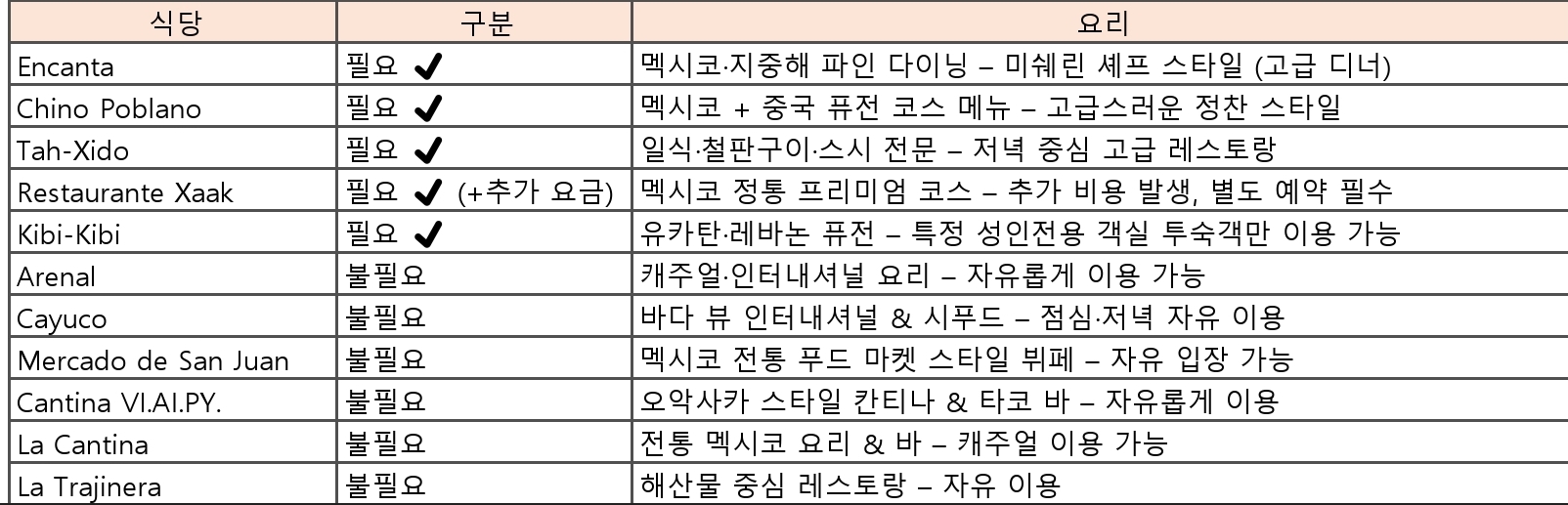 | 식당 | 구분 | 요리 |
|---|---|---|
| Encanta | 필요 ✔ | 멕시코·지중해 파인 다이닝 – 미쉐린 셰프 스타일 (고급 디너) |
| Chino Poblano | 필요 ✔ | 멕시코 + 중국 퓨전 코스 메뉴 – 고급스러운 정찬 스타일 |
| Tah-Xido | 필요 ✔ | 일식·철판구이·스시 전문 – 저녁 중심 고급 레스토랑 |
| Restaurante Xaak | 필요 ✔ (+추가 요금) | 멕시코 정통 프리미엄 코스 – 추가 비용 발생, 별도 예약 필수 |
| Kibi-Kibi | 필요 ✔ | 유카탄·레바논 퓨전 – 특정 성인전용 객실 투숙객만 이용 가능 |
| Arenal | 불필요 | 캐주얼·인터내셔널 요리 – 자유롭게 이용 가능 |
| Cayuco | 불필요 | 바다 뷰 인터내셔널 & 시푸드 – 점심·저녁 자유 이용 |
| Mercado de San Juan | 불필요 | 멕시코 전통 푸드 마켓 스타일 뷔페 – 자유 입장 가능 |
| Cantina VI.AI.PY. | 불필요 | 오악사카 스타일 칸티나 & 타코 바 – 자유롭게 이용 |
| La Cantina | 불필요 | 전통 멕시코 요리 & 바 – 캐주얼 이용 가능 |
| La Trajinera | 불필요 | 해산물 중심 레스토랑 – 자유 이용 |